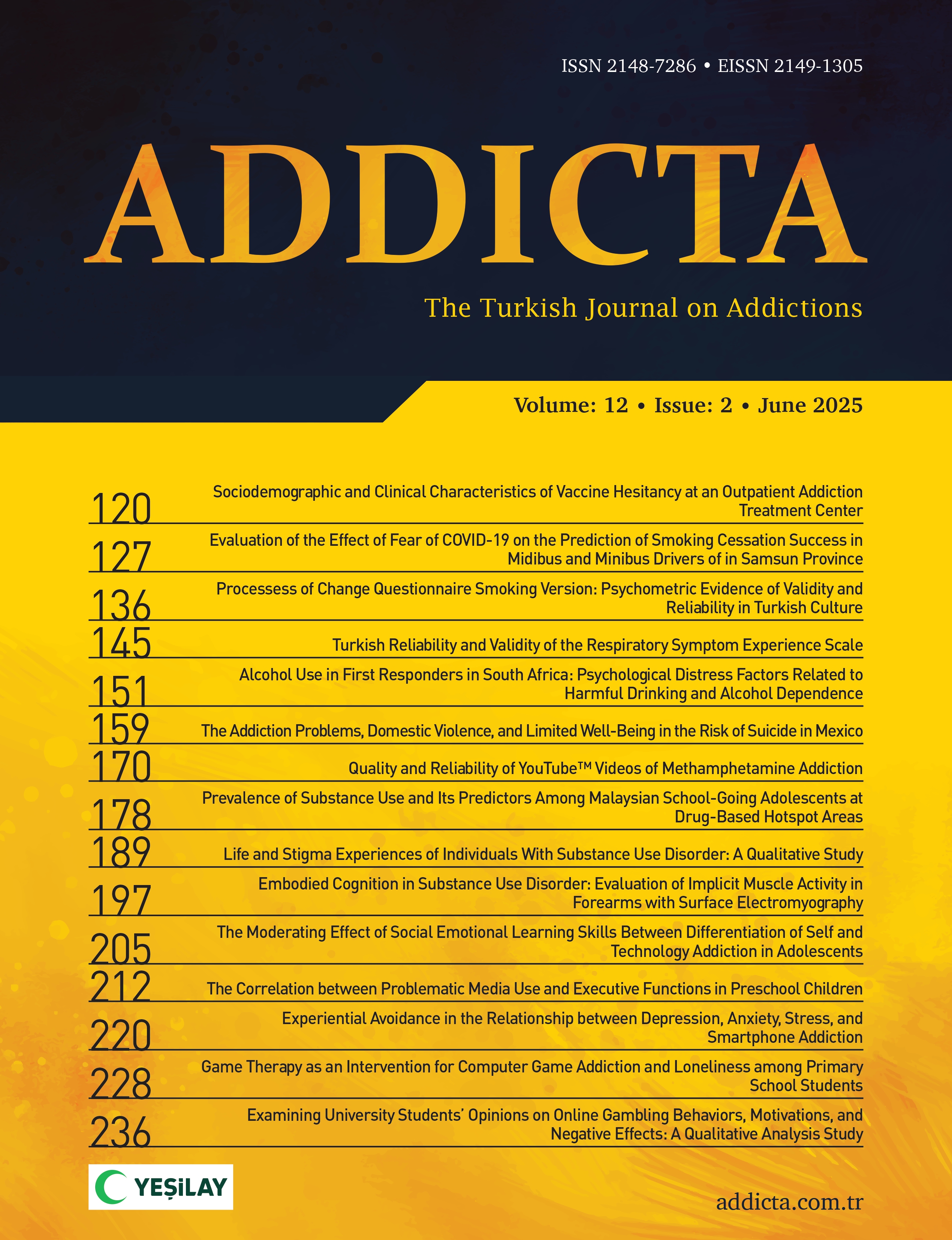 ISSN 2148-7286 • EISSN 2149-1305

ADDICTA

The Turkish Journal on Addictions

Volume: 12 • Issue: 2 • June 2025

120 Sociodemographic and Clinical Characteristics of Vaccine Hesitancy at an Outpatient Addiction Treatment Center

127 Evaluation of the Effect of Fear of COVID-19 on the Prediction of Smoking Cessation Success in Midibus and Minibus Drivers of in Samsun Province

136 Processess of Change Questionnaire Smoking Version: Psychometric Evidence of Validity and Reliability in Turkish Culture

145 Turkish Reliability and Validity of the Respiratory Symptom Experience Scale

151 Alcohol Use in First Responders in South Africa: Psychological Distress Factors Related to Harmful Drinking and Alcohol Dependence

159 The Addiction Problems, Domestic Violence, and Limited Well-Being in the Risk of Suicide in Mexico

170 Quality and Reliability of YouTube™ Videos of Methamphetamine Addiction

178 Prevalence of Substance Use and Its Predictors Among Malaysian School-Going Adolescents at Drug-Based Hotspot Areas

189 Life and Stigma Experiences of Individuals With Substance Use Disorder: A Qualitative Study

197 Embodied Cognition in Substance Use Disorder: Evaluation of Implicit Muscle Activity in Forearms with Surface Electromyography

205 The Moderating Effect of Social Emotional Learning Skills Between Differentiation of Self and Technology Addiction in Adolescents

212 The Correlation between Problematic Media Use and Executive Functions in Preschool Children

220 Experiential Avoidance in the Relationship between Depression, Anxiety, Stress, and Smartphone Addiction

228 Game Therapy as an Intervention for Computer Game Addiction and Loneliness among Primary School Students

236 Examining University Students' Opinions on Online Gambling Behaviors, Motivations, and Negative Effects: A Qualitative Analysis Study

YEŞİLAY

addicta.com.tr